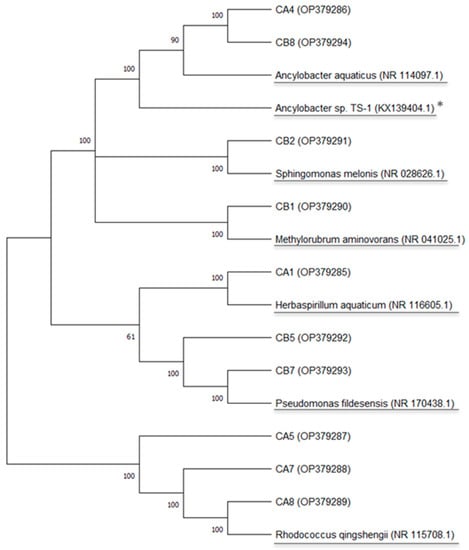 100
CA4 (OP379286)
90
CB8 (OP379294)
100
Ancylobacter aquaticus (NR 114097.1)
Ancylobacter sp. TS-1 (KX139404.1) *
100
CB2 (OP379291)
100
Sphingomonas melonis (NR 028626.1)
CB1 (OP379290)
100
Methylorubrum aminovorans (NR 041025.1)
100
CA1 (OP379285)
Herbaspirillum aquaticum (NR 116605.1)
61
CB5 (OP379292)
100
CB7 (OP379293)
100
Pseudomonas fildesensis (NR 170438.1)
CA5 (OP379287)
100
CA7 (OP379288)
100
CA8 (OP379289)
100
Rhodococcus qingshengii (NR 115708.1)